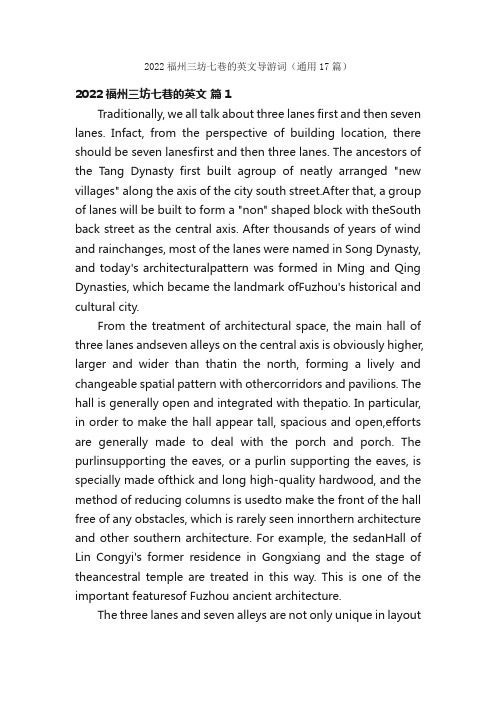 2022 福州三坊七巷的英文导游词（通用 17 篇）

2022 福州三坊七巷的英文 篇 1

Traditionally, we all talk about three lanes first and then seven lanes. Infact, from the perspective of building location, there should be seven lanesfirst and then three lanes. The ancestors of the Tang Dynasty first built agroup of neatly arranged "new villages" along the axis of the city south street.After that, a group of lanes will be built to form a "non" shaped block with theSouth back street as the central axis. After thousands of years of wind and rainchanges, most of the lanes were named in Song Dynasty, and today's architecturalpattern was formed in Ming and Qing Dynasties, which became the landmark ofFuzhou's historical and cultural city.

From the treatment of architectural space, the main hall of three lanes andseven alleys on the central axis is obviously higher, larger and wider than thatin the north, forming a lively and changeable spatial pattern with othercorridors and pavilions. The hall is generally open and integrated with thepatio. In particular, in order to make the hall appear tall, spacious and open,efforts are generally made to deal with the porch and porch. The purlinsupporting the eaves, or a purlin supporting the eaves, is specially made ofthick and long high-quality hardwood, and the method of reducing columns is usedto make the front of the hall free of any obstacles, which is rarely seen innorthern architecture and other southern architecture. For example, the sedanHall of Lin Congyi's former residence in Gongxiang and the stage of theancestral temple are treated in this way. This is one of the important featuresof Fuzhou ancient architecture.

The three lanes and seven alleys are not only unique in layout